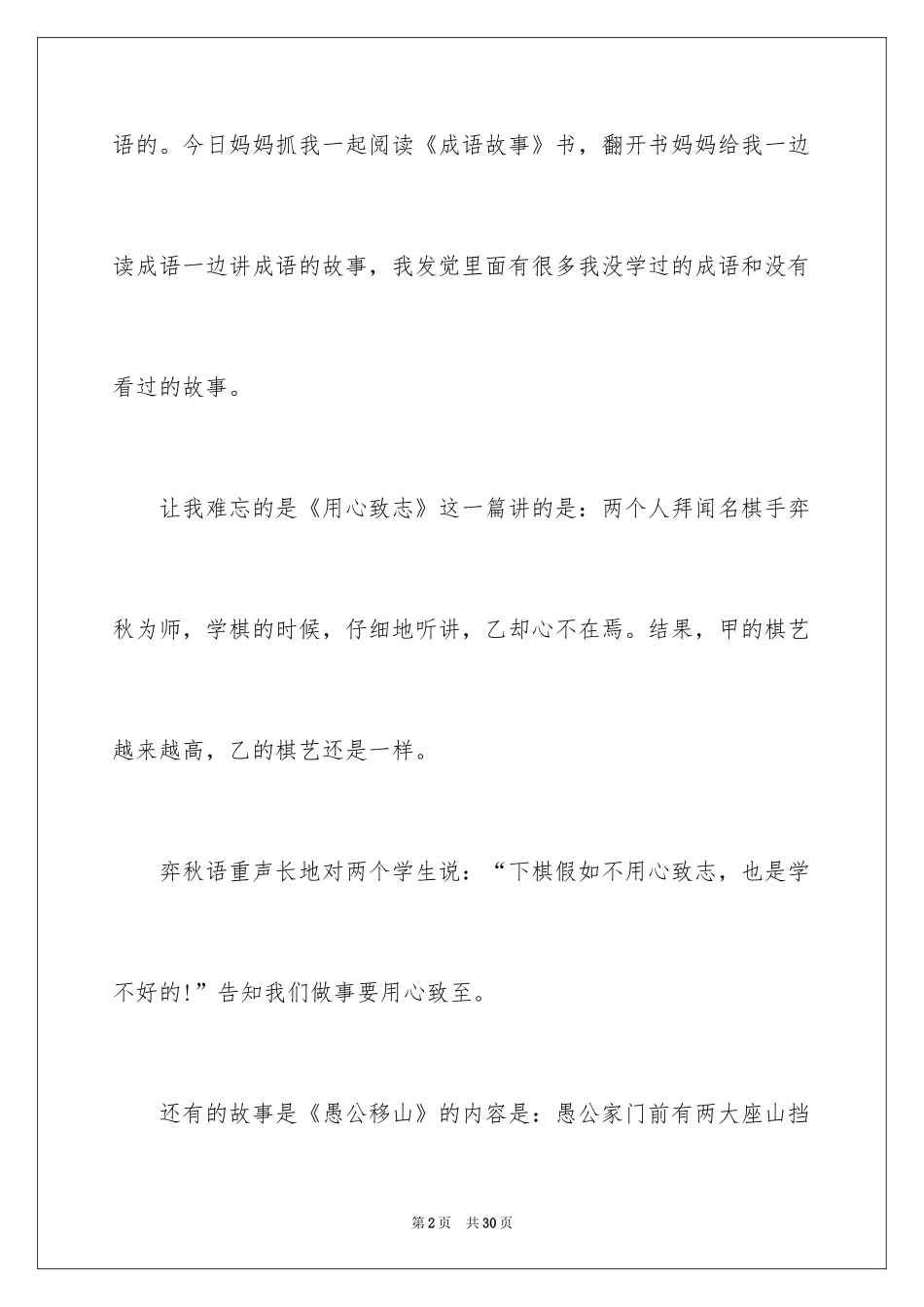 语的。今日妈妈抓我一起阅读《成语故事》书，翻开书妈妈给我一边读成语一边讲成语的故事，我发觉里面有很多我没学过的成语和没有看过的故事。

让我难忘的是《用心致志》这一篇讲的是：两个人拜闻名棋手弈秋为师，学棋的时候，仔细地听讲，乙却心不在焉。结果，甲的棋艺越来越高，乙的棋艺还是一样。

弈秋语重声长地对两个学生说：“下棋假如不用心致志，也是学不好的!”告知我们做事要用心致至。

还有的故事是《愚公移山》的内容是：愚公家门前有两大座山挡

第2页 共30页